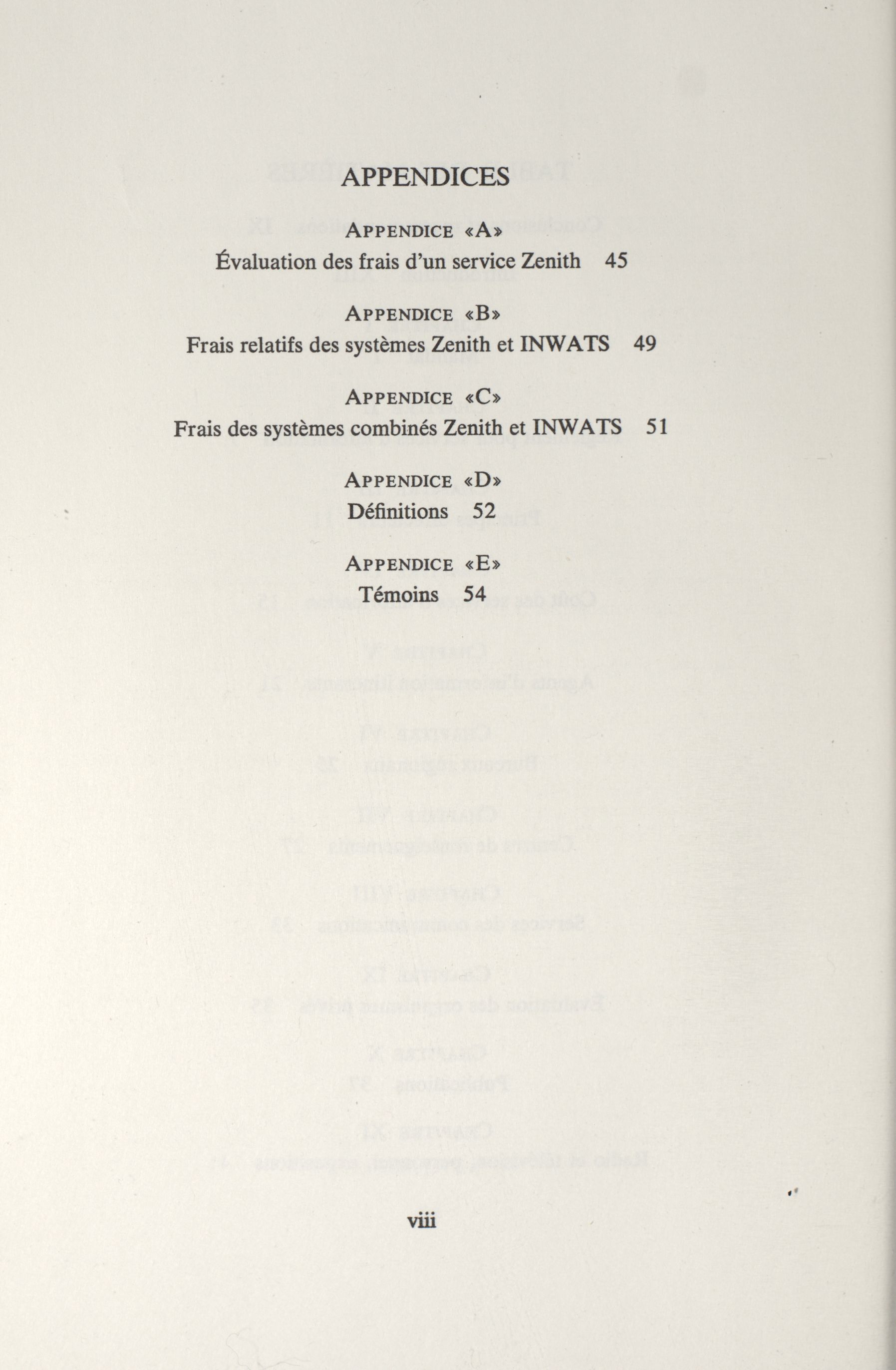 APPENDICES

APPENDICE «A»
Évaluation des frais d'un service Zenith 45

APPENDICE «B»
Frais relatifs des systèmes Zenith et INWATS 49

APPENDICE «C»
Frais des systèmes combinés Zenith et INWATS 51

APPENDICE «D»
Définitions 52

APPENDICE «E»
Témoins 54

viii